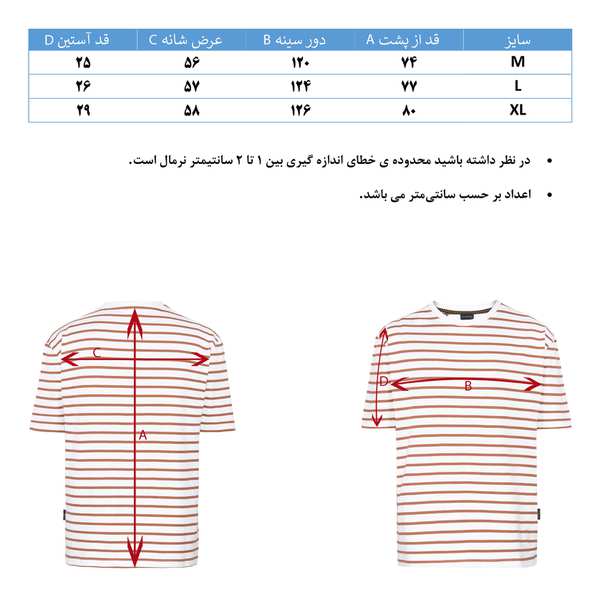 | سایز | قد از پشت A | دور سینه B | عرض شانه C | قد آستین D |
|---|---|---|---|---|
| M | ۷۴ | ۱۲۰ | ۵۶ | ۲۵ |
| L | ۷۷ | ۱۲۴ | ۵۷ | ۲۶ |
| XL | ۸۰ | ۱۲۶ | ۵۸ | ۲۹ |

• در نظر داشته باشید محدوده ی خطای اندازه گیری بین ۱ تا ۲ سانتیمتر نرمال است.

• اعداد بر حسب سانتی‌متر می باشد.

C

A

D

B